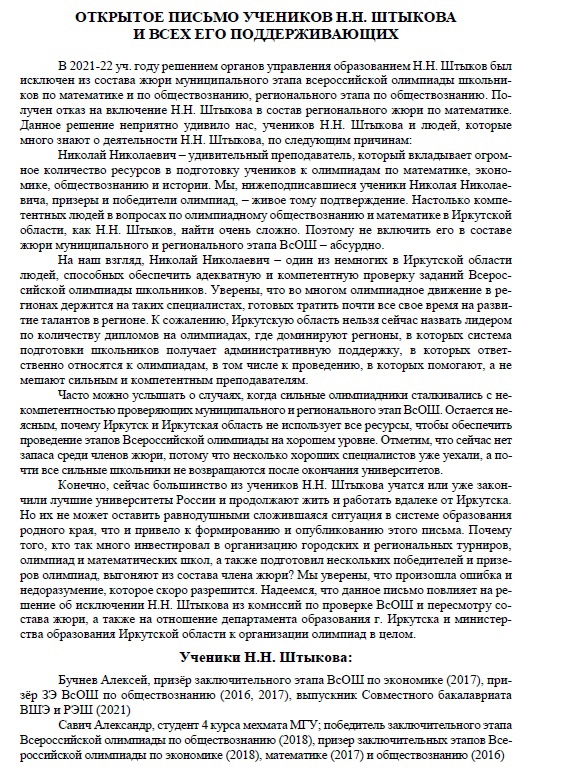 ОТКРЫТОЕ ПИСЬМО УЧЕНИКОВ Н.Н. ШТЫКОВА
И ВСЕХ ЕГО ПОДДЕРЖИВАЮЩИХ

В 2021-22 уч. году решением органов управления образованием Н.Н. Штыков был исключен из состава жюри муниципального этапа всероссийской олимпиады школьников по математике и по обществознанию, регионального этапа по обществознанию. Получен отказ на включение Н.Н. Штыкова в состав регионального жюри по математике. Данное решение неприятно удивило нас, учеников Н.Н. Штыкова и людей, которые много знают о деятельности Н.Н. Штыкова, по следующим причинам:

Николай Николаевич – удивительный преподаватель, который вкладывает огромное количество ресурсов в подготовку учеников к олимпиадам по математике, экономике, обществознанию и истории. Мы, нижеподписавшиеся ученики Николая Николаевича, призеры и победители олимпиад, – живое тому подтверждение. Настолько компетентных людей в вопросах по олимпиадному обществознанию и математике в Иркутской области, как Н.Н. Штыков, найти очень сложно. Поэтому не включить его в составе жюри муниципального и регионального этапа ВсОШ – абсурдно.

На наш взгляд, Николай Николаевич – один из немногих в Иркутской области людей, способных обеспечить адекватную и компетентную проверку заданий Всероссийской олимпиады школьников. Уверены, что во многом олимпиадное движение в регионах держится на таких специалистах, готовых тратить почти все свое время на развитие талантов в регионе. К сожалению, Иркутскую область нельзя сейчас назвать лидером по количеству дипломов на олимпиадах, где доминируют регионы, в которых система подготовки школьников получает административную поддержку, в которых ответственно относятся к олимпиадам, в том числе к проведению, в которых помогают, а не мешают сильным и компетентным преподавателям.

Часто можно услышать о случаях, когда сильные олимпиадники сталкивались с некомпетентностью проверяющих муниципального и регионального этап ВсОШ. Остается неясным, почему Иркутск и Иркутская область не использует все ресурсы, чтобы обеспечить проведение этапов Всероссийской олимпиады на хорошем уровне. Отметим, что сейчас нет запаса среди членов жюри, потому что несколько хороших специалистов уже уехали, а почти все сильные школьники не возвращаются после окончания университетов.

Конечно, сейчас большинство из учеников Н.Н. Штыкова учатся или уже закончили лучшие университеты России и продолжают жить и работать вдалеке от Иркутска. Но их не может оставить равнодушными сложившаяся ситуация в системе образования родного края, что и привело к формированию и опубликованию этого письма. Почему того, кто так много инвестировал в организацию городских и региональных турниров, олимпиад и математических школ, а также подготовил нескольких победителей и призеров олимпиад, выгоняют из состава члена жюри? Мы уверены, что произошла ошибка и недоразумение, которое скоро разрешится. Надеемся, что данное письмо повлияет на решение об исключении Н.Н. Штыкова из комиссий по проверке ВсОШ и пересмотру состава жюри, а также на отношение департамента образования г. Иркутска и министерства образования Иркутской области к организации олимпиад в целом.

Ученики Н.Н. Штыкова:

Бучнев Алексей, призёр заключительного этапа ВсОШ по экономике (2017), призёр ЗЭ ВсОШ по обществознанию (2016, 2017), выпускник Совместного бакалавриата ВШЭ и РЭШ (2021)

Савич Александр, студент 4 курса мехмата МГУ; победитель заключительного этапа Всероссийской олимпиады по обществознанию (2018), призер заключительных этапов Всероссийской олимпиады по экономике (2018), математике (2017) и обществознанию (2016)